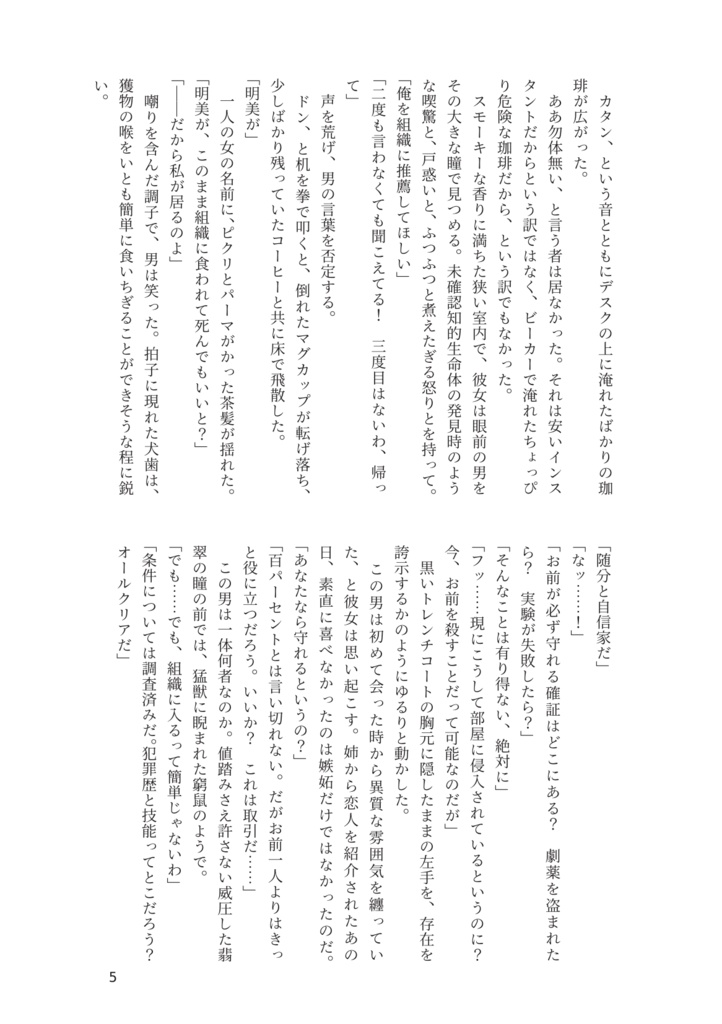 カタン、という音とともにデスクの上に淹れたばかりの珈琲が広がった。

ああ勿体無い、と言う者は居なかった。それは安いインスタントだからという訳ではなく、ビーカーで淹れたちょっぴり危険な珈琲だから、という訳でもなかった。

スモーキーな香りに満ちた狭い室内で、彼女は眼前の男をその大きな瞳で見つめる。未確認知的生命体の発見時のような喫驚と、戸惑いと、ふつふつと煮えたぎる怒りとを持って。

「俺を組織に推薦してほしい」

「二度も言わなくても聞こえてる！　三度目はないわ、帰って」

声を荒げ、男の言葉を否定する。

ドン、と机を拳で叩くと、倒れたマグカップが転げ落ち、少しばかり残っていたコーヒーと共に床で飛散した。

「明美が」

一人の女の名前に、ピクリとパーマがかった茶髪が揺れた。

「明美が、このまま組織に食われて死んでもいいと？」

「――だから私が居るのよ」

嘲りを含んだ調子で、男は笑った。拍子に現れた犬歯は、獲物の喉をいとも簡単に食いちぎることができそうな程に鋭い。

「随分と自信家だ」

「なッ……！」

「お前が必ず守れる確証はどこにある？　劇薬を盗まれたら？　実験が失敗したら？」

「そんなことは有り得ない、絶対に」

「フッ……現にこうして部屋に侵入されているというのに？　今、お前を殺すことだって可能なのだが」

黒いトレンチコートの胸元に隠したままの左手を、存在を誇示するかのようにゆるりと動かした。

この男は初めて会った時から異質な雰囲気を纏っていた、と彼女は思い起こす。姉から恋人を紹介されたあの日、素直に喜べなかったのは嫉妬だけではなかったのだ。

「あなたなら守れるというの？」

「百パーセントとは言い切れない。だがお前一人よりはきっと役に立つだろう。いいか？　これは取引だ……」

この男は一体何者なのか。値踏みさえ許さない威圧した翡翠の瞳の前では、猛獣に睨まれた窮鼠のようで。

「でも……でも、組織に入るって簡単じゃないわ」

「条件については調査済みだ。犯罪歴と技能ってとこだろう？　オールクリアだ」

5